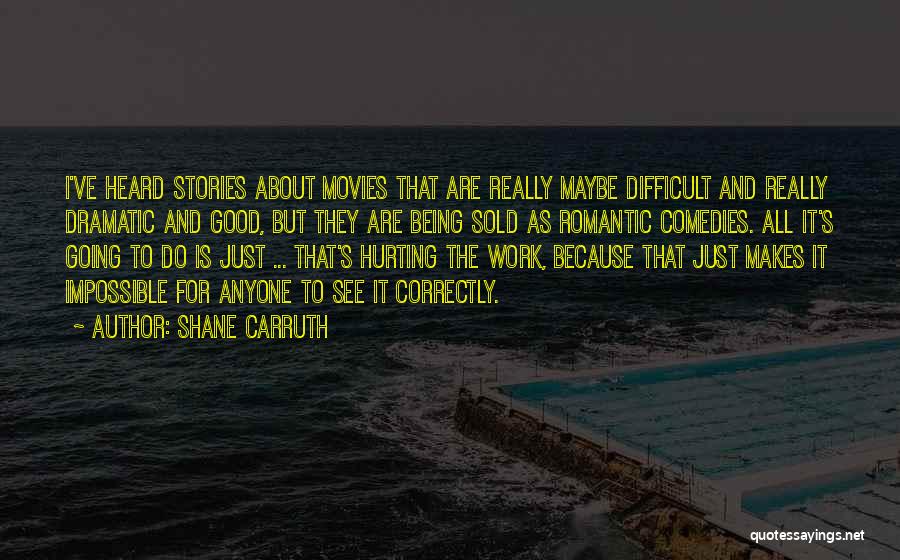 I'VE HEARD STORIES ABOUT MOVIES THAT ARE REALLY MAYBE DIFFICULT AND REALLY DRAMATIC AND GOOD, BUT THEY ARE BEING SOLD AS ROMANTIC COMEDIES. ALL IT'S GOING TO DO IS JUST ... THAT'S HURTING THE WORK, BECAUSE THAT JUST MAKES IT IMPOSSIBLE FOR ANYONE TO SEE IT CORRECTLY.

~ AUTHOR: SHANE CARRUTH

quotessayings.net